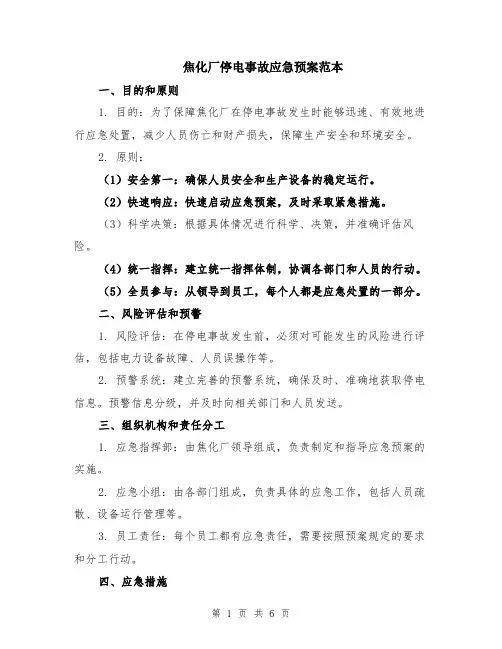 焦化厂停电事故应急预案范本

一、目的和原则

1. 目的：为了保障焦化厂在停电事故发生时能够迅速、有效地进行应急处置，减少人员伤亡和财产损失，保障生产安全和环境安全。

2. 原则：

（1）安全第一：确保人员安全和生产设备的稳定运行。

（2）快速响应：快速启动应急预案，及时采取紧急措施。

（3）科学决策：根据具体情况进行科学、决策，并准确评估风险。

（4）统一指挥：建立统一指挥体制，协调各部门和人员的行动。

（5）全员参与：从领导到员工，每个人都是应急处置的一部分。

二、风险评估和预警

1. 风险评估：在停电事故发生前，必须对可能发生的风险进行评估，包括电力设备故障、人员误操作等。

2. 预警系统：建立完善的预警系统，确保及时、准确地获取停电信息。预警信息分级，并及时向相关部门和人员发送。

三、组织机构和责任分工

1. 应急指挥部：由焦化厂领导组成，负责制定和指导应急预案的实施。

2. 应急小组：由各部门组成，负责具体的应急工作，包括人员疏散、设备运行管理等。

3. 员工责任：每个员工都有应急责任，需要按照预案规定的要求和分工行动。

四、应急措施

第 1 页 共 6 页